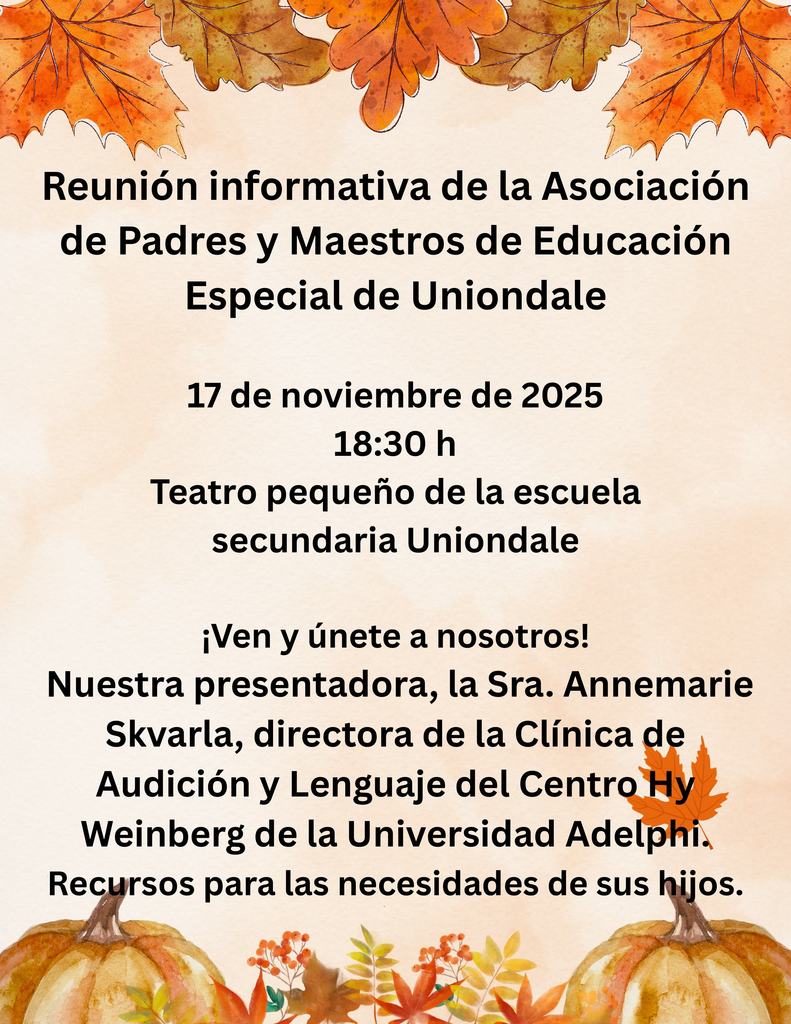 Reunión informativa de la Asociación de Padres y Maestros de Educación Especial de Uniondale

17 de noviembre de 2025
18:30 h
Teatro pequeño de la escuela secundaria Uniondale

¡Ven y únete a nosotros!
Nuestra presentadora, la Sra. Annemarie Skvarla, directora de la Clínica de Audición y Lenguaje del Centro Hy Weinberg de la Universidad Adelphi.
Recursos para las necesidades de sus hijos.